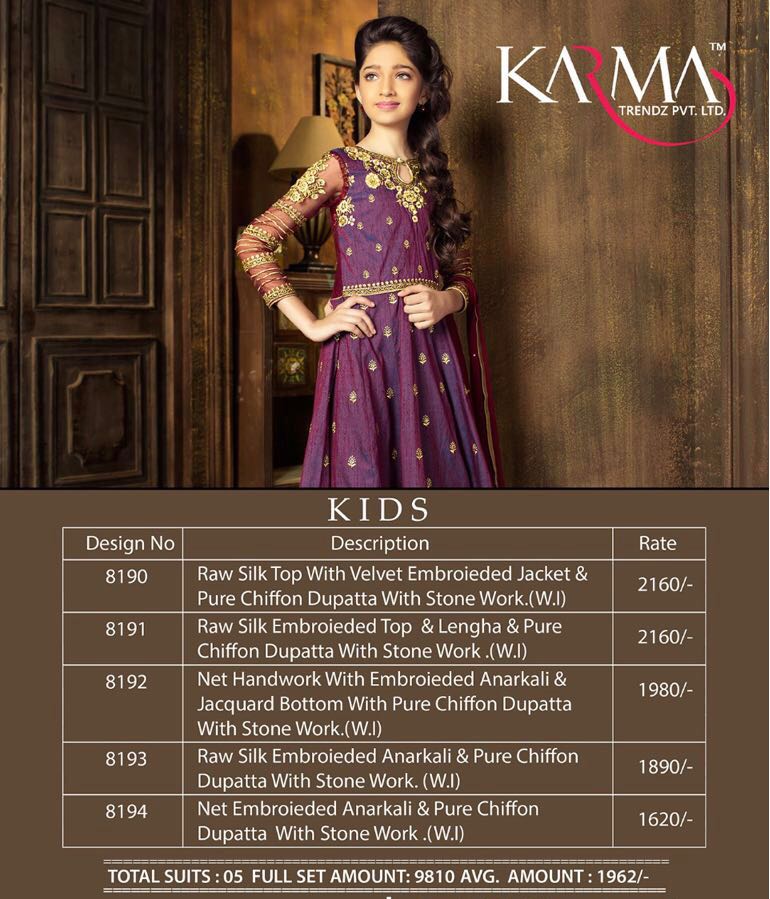 KARMA™
TRENDZ PVT. LTD.

KIDS

| Design No | Description | Rate |
|---|---|---|
| 8190 | Raw Silk Top With Velvet Embroieded Jacket & Pure Chiffon Dupatta With Stone Work.(W.I) | 2160/- |
| 8191 | Raw Silk Embroieded Top & Lengha & Pure Chiffon Dupatta With Stone Work .(W.I) | 2160/- |
| 8192 | Net Handwork With Embroieded Anarkali & Jacquard Bottom With Pure Chiffon Dupatta With Stone Work.(W.I) | 1980/- |
| 8193 | Raw Silk Embroieded Anarkali & Pure Chiffon Dupatta With Stone Work. (W.I) | 1890/- |
| 8194 | Net Embroieded Anarkali & Pure Chiffon Dupatta With Stone Work .(W.I) | 1620/- |

TOTAL SUITS : 05 FULL SET AMOUNT: 9810 AVG. AMOUNT : 1962/-